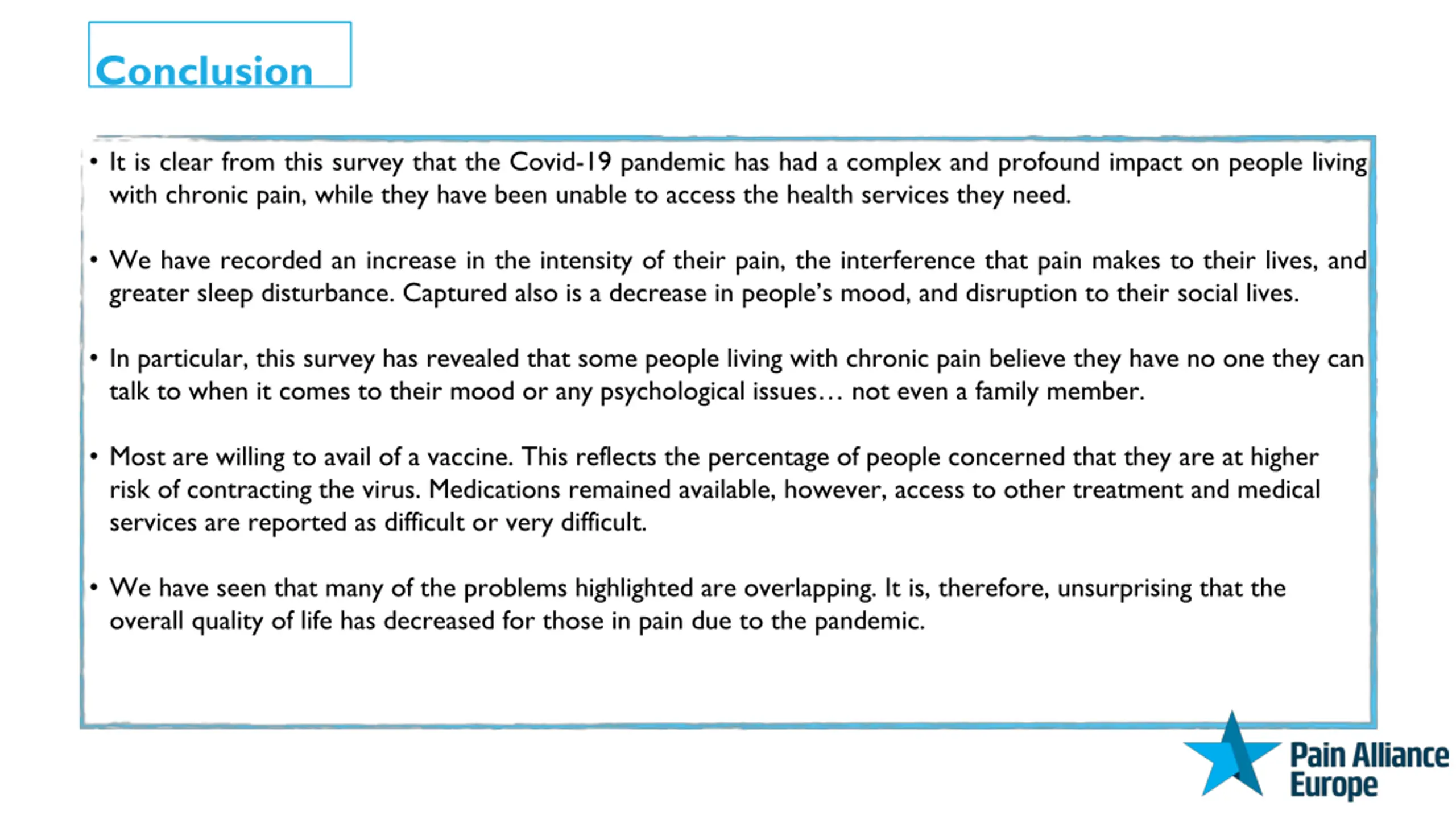 Conclusion

• It is clear from this survey that the Covid-19 pandemic has had a complex and profound impact on people living with chronic pain, while they have been unable to access the health services they need.

• We have recorded an increase in the intensity of their pain, the interference that pain makes to their lives, and greater sleep disturbance. Captured also is a decrease in people's mood, and disruption to their social lives.

• In particular, this survey has revealed that some people living with chronic pain believe they have no one they can talk to when it comes to their mood or any psychological issues… not even a family member.

• Most are willing to avail of a vaccine. This reflects the percentage of people concerned that they are at higher risk of contracting the virus. Medications remained available, however, access to other treatment and medical services are reported as difficult or very difficult.

• We have seen that many of the problems highlighted are overlapping. It is, therefore, unsurprising that the overall quality of life has decreased for those in pain due to the pandemic.

Pain Alliance Europe